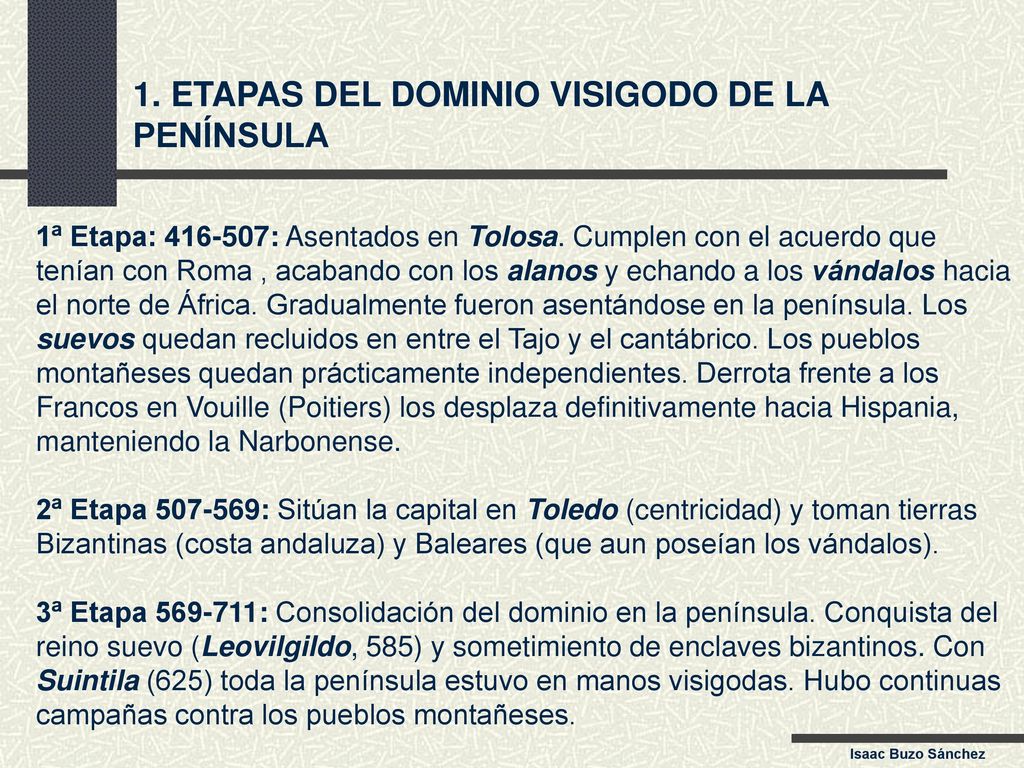 1. ETAPAS DEL DOMINIO VISIGODO DE LA PENÍNSULA

1ª Etapa: 416-507: Asentados en Tolosa. Cumplen con el acuerdo que tenían con Roma , acabando con los alanos y echando a los vándalos hacia el norte de África. Gradualmente fueron asentándose en la península. Los suevos quedan recluidos en entre el Tajo y el cantábrico. Los pueblos montañeses quedan prácticamente independientes. Derrota frente a los Francos en Vouille (Poitiers) los desplaza definitivamente hacia Hispania, manteniendo la Narbonense.

2ª Etapa 507-569: Sitúan la capital en Toledo (centricidad) y toman tierras Bizantinas (costa andaluza) y Baleares (que aun poseían los vándalos).

3ª Etapa 569-711: Consolidación del dominio en la península. Conquista del reino suevo (Leovilgildo, 585) y sometimiento de enclaves bizantinos. Con Suintila (625) toda la península estuvo en manos visigodas. Hubo continuas campañas contra los pueblos montañeses.

Isaac Buzo Sánchez